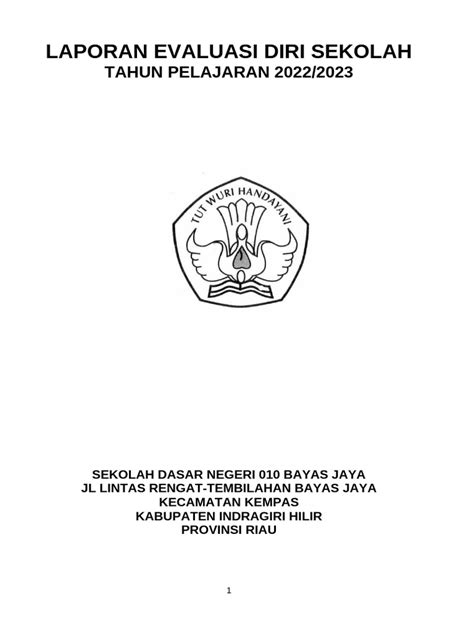 LAPORAN EVALUASI DIRI SEKOLAH
TAHUN PELAJARAN 2022/2023

TUT WURI HANDAYANI

SEKOLAH DASAR NEGERI 010 BAYAS JAYA
JL LINTAS RENGAT-TEMBILAHAN BAYAS JAYA
KECAMATAN KEMPAS
KABUPATEN INDRAGIRI HILIR
PROVINSI RIAU

1